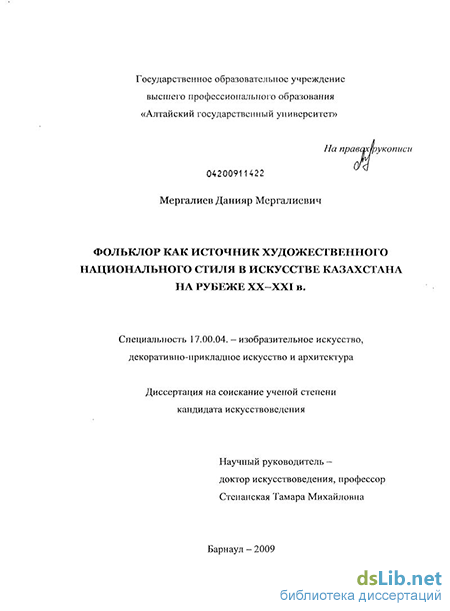 Государственное образовательное учреждение высшего профессионального образования «Алтайский государственный университет»

На правах рукописи

04200911422

Мергалиев Данияр Мергалиевич

ФОЛЬКЛОР КАК ИСТОЧНИК ХУДОЖЕСТВЕННОГО НАЦИОНАЛЬНОГО СТИЛЯ В ИСКУССТВЕ КАЗАХСТАНА НА РУБЕЖЕ XX–XXI в.

Специальность 17.00.04. – изобразительное искусство, декоративно-прикладное искусство и архитектура

Диссертация на соискание ученой степени кандидата искусствоведения

Научный руководитель – доктор искусствоведения, профессор Степанская Тамара Михайловна

Барнаул – 2009

dsLib.net
библиотека диссертаций